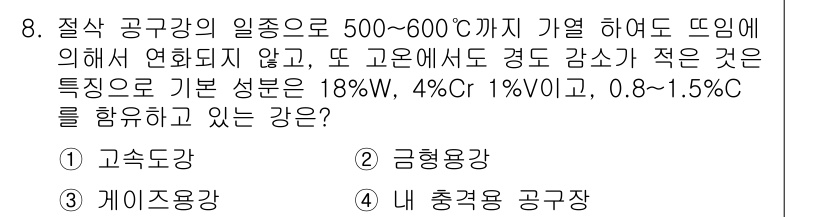 8. 절삭 공구강의 일종으로 500~600℃까지 가열 하여도 뜨임에 의해서 연화되지 않고, 또 고온에서도 경도 감소가 적은 것은 특징으로 기본 성분은 18%W, 4%Cr 1%V이고, 0.8~1.5%C를 함유하고 있는 강은?

① 고속도강
② 금형용강
③ 게이즈용강
④ 내 충격용 공구장